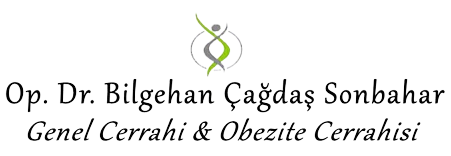 Op. Dr. Bilgehan Çağdaş Sonbahar
Genel Cerrahi & Obezite Cerrahisi